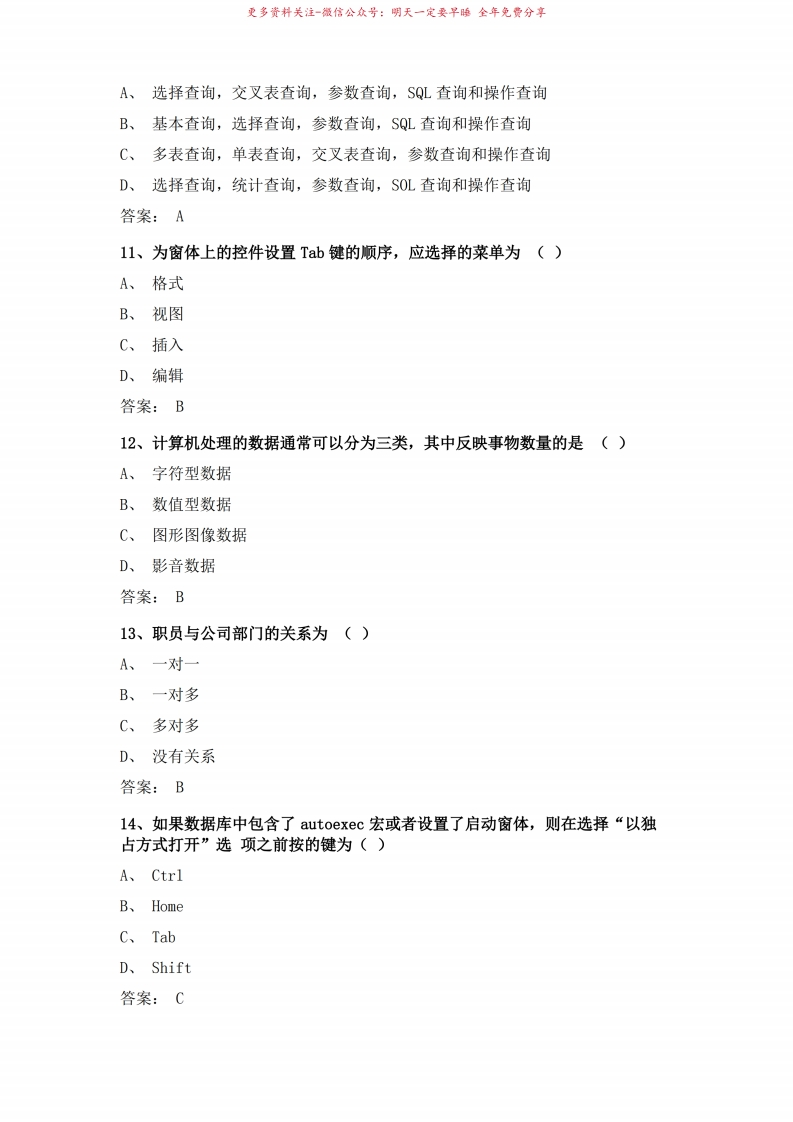 更多资料关注-微信公众号：明天一定要早睡 全年免费分享

A、 选择查询，交叉表查询，参数查询，SQL 查询和操作查询

B、 基本查询，选择查询，参数查询，SQL 查询和操作查询

C、 多表查询，单表查询，交叉表查询，参数查询和操作查询

D、 选择查询，统计查询，参数查询，SOL 查询和操作查询

答案： A

11、为窗体上的控件设置 Tab 键的顺序，应选择的菜单为 （ ）

A、 格式

B、 视图

C、 插入

D、 编辑

答案： B

12、计算机处理的数据通常可以分为三类，其中反映事物数量的是 （ ）

A、 字符型数据

B、 数值型数据

C、 图形图像数据

D、 影音数据

答案： B

13、职员与公司部门的关系为 （ ）

A、 一对一

B、 一对多

C、 多对多

D、 没有关系

答案： B

14、如果数据库中包含了 autoexec 宏或者设置了启动窗体，则在选择“以独占方式打开”选 项之前按的键为（ ）

A、 Ctrl

B、 Home

C、 Tab

D、 Shift

答案： C